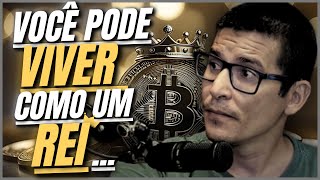 VOCÊ PODE
VIVER
COMO UM
REI
...